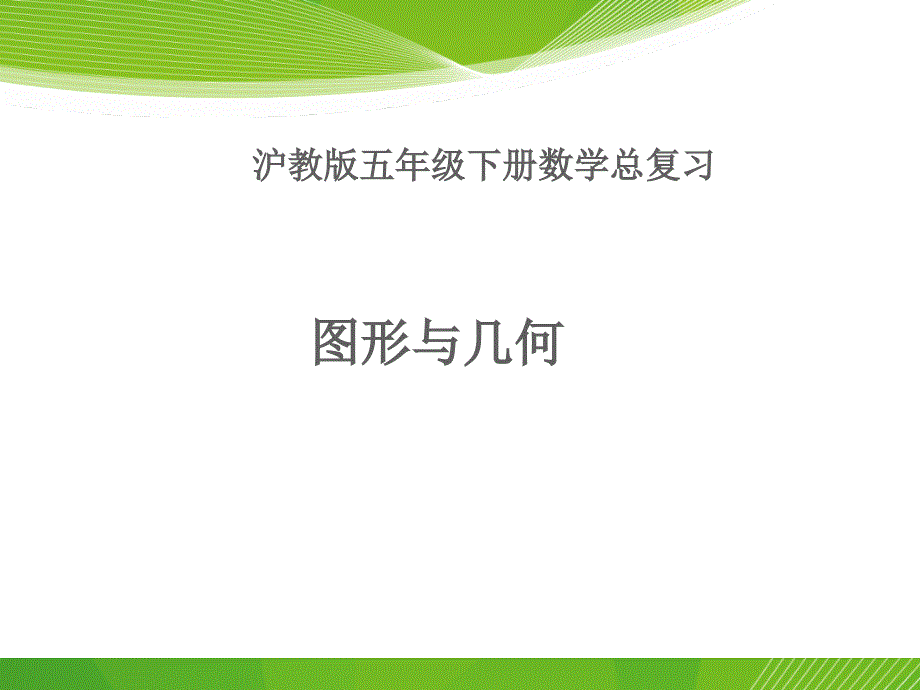 沪教版五年级下册数学总复习

图形与几何